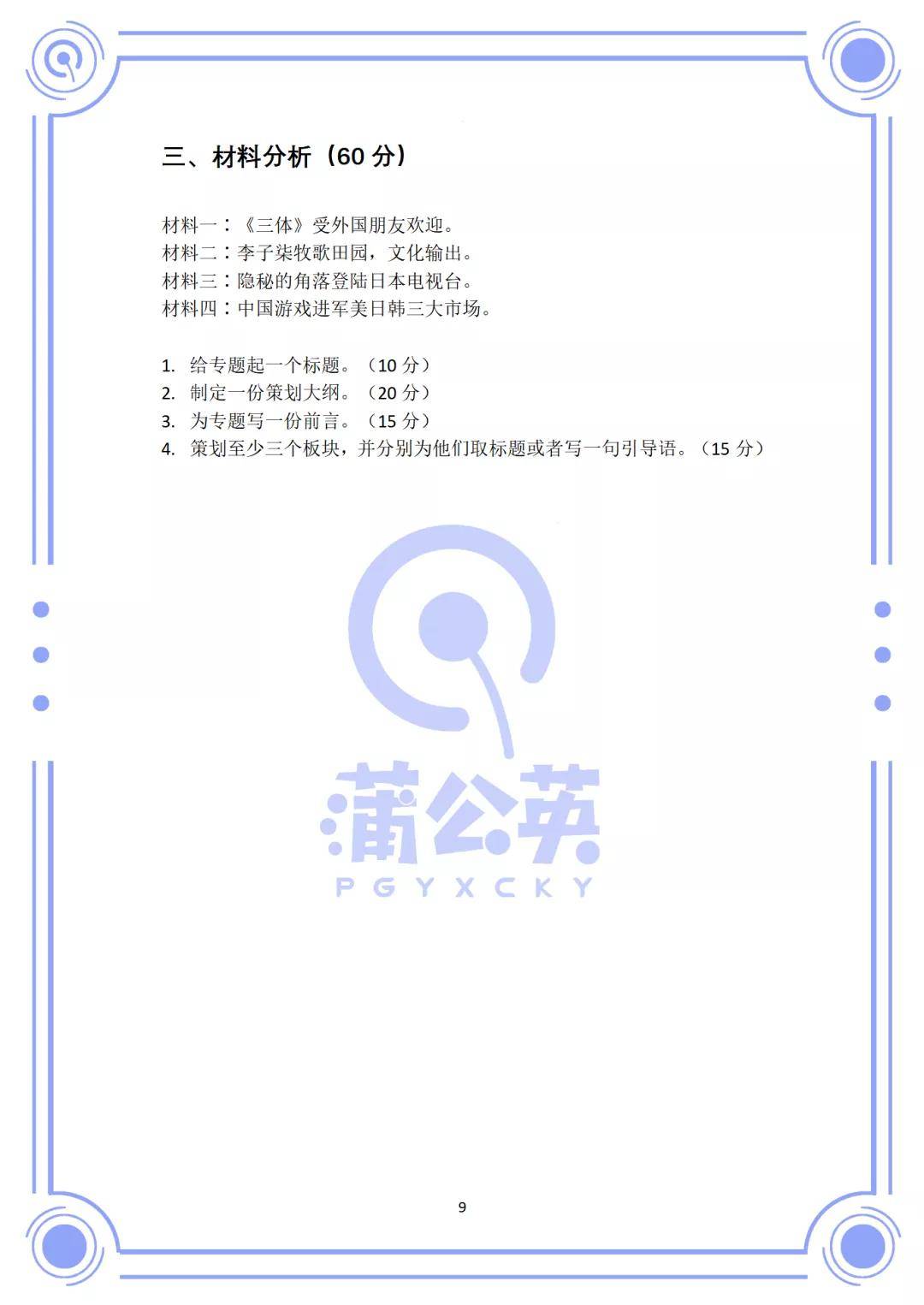 三、材料分析（60 分）

材料一：《三体》受外国朋友欢迎。
材料二：李子柒牧歌田园，文化输出。
材料三：隐秘的角落登陆日本电视台。
材料四：中国游戏进军美日韩三大市场。

1. 给专题起一个标题。（10 分）
2. 制定一份策划大纲。（20 分）
3. 为专题写一份前言。（15 分）
4. 策划至少三个板块，并分别为他们取标题或者写一句引导语。（15 分）

蒲公英
PGYXCKY

9